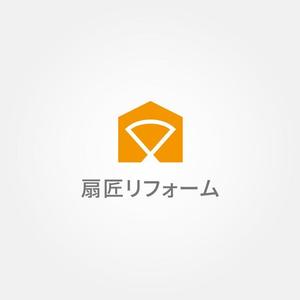 扇匠リフォーム